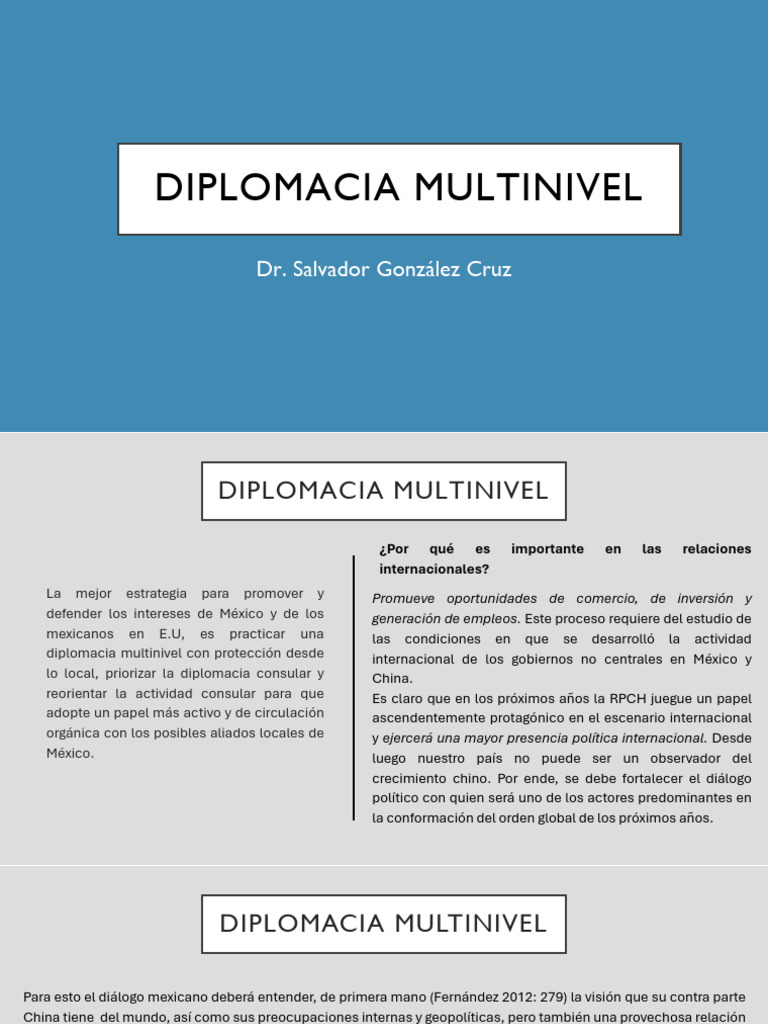 DIPLOMACIA MULTINIVEL

Dr. Salvador González Cruz

DIPLOMACIA MULTINIVEL

La mejor estrategia para promover y defender los intereses de México y de los mexicanos en E.U, es practicar una diplomacia multinivel con protección desde lo local, priorizar la diplomacia consular y reorientar la actividad consular para que adopte un papel más activo y de circulación orgánica con los posibles aliados locales de México.

¿Por qué es importante en las relaciones internacionales?

Promueve oportunidades de comercio, de inversión y generación de empleos. Este proceso requiere del estudio de las condiciones en que se desarrolló la actividad internacional de los gobiernos no centrales en México y China.
Es claro que en los próximos años la RPCH juegue un papel ascendentemente protagónico en el escenario internacional y ejercerá una mayor presencia política internacional. Desde luego nuestro país no puede ser un observador del crecimiento chino. Por ende, se debe fortalecer el diálogo político con quien será uno de los actores predominantes en la conformación del orden global de los próximos años.

DIPLOMACIA MULTINIVEL

Para esto el diálogo mexicano deberá entender, de primera mano (Fernández 2012: 279) la visión que su contra parte China tiene del mundo, así como sus preocupaciones internas y geopolíticas, pero también una provechosa relación